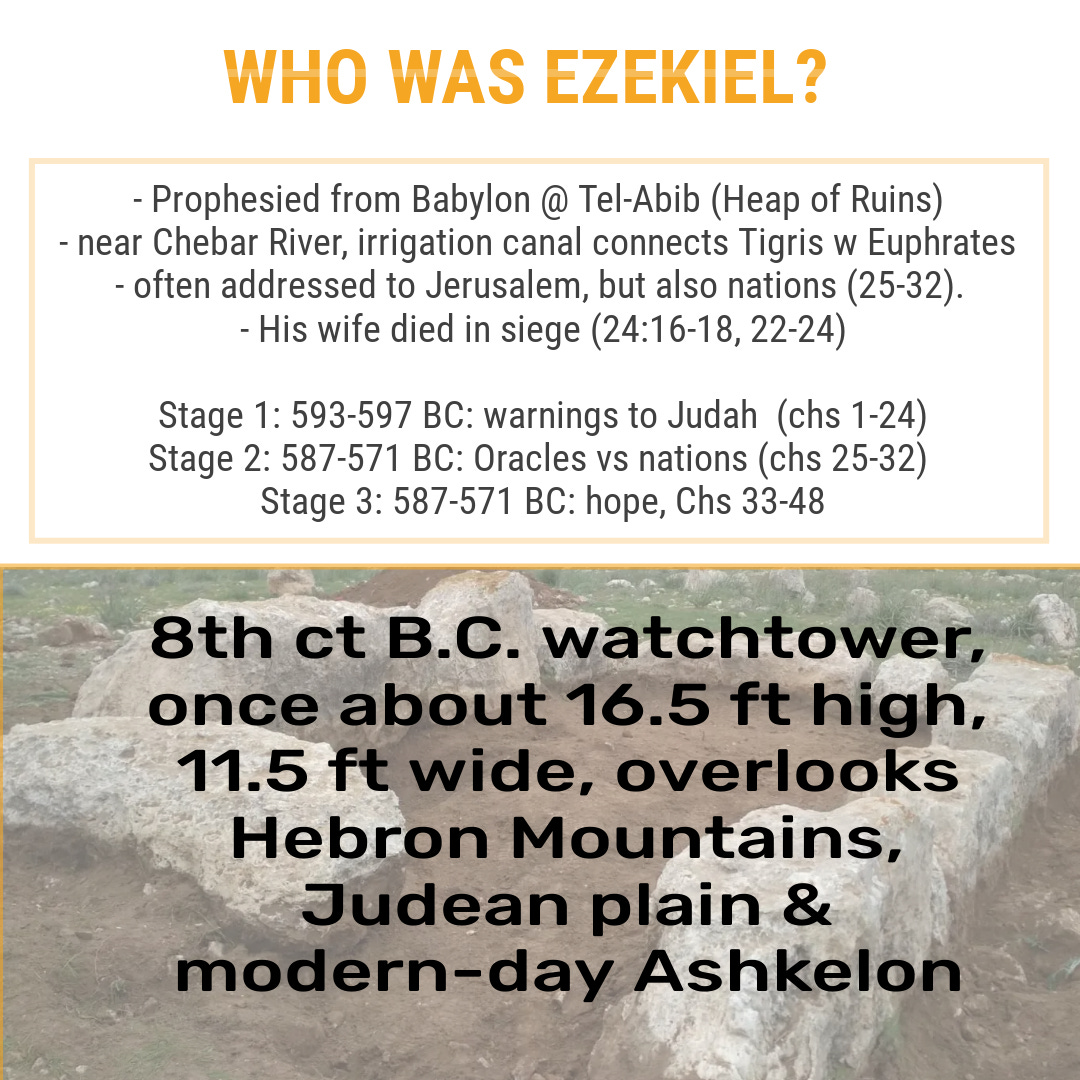 WHO WAS EZEKIEL?

- Prophesied from Babylon @ Tel-Abib (Heap of Ruins)
- near Chebar River, irrigation canal connects Tigris w Euphrates
- often addressed to Jerusalem, but also nations (25-32).
- His wife died in siege (24:16-18, 22-24)

Stage 1: 593-597 BC: warnings to Judah (chs 1-24)
Stage 2: 587-571 BC: Oracles vs nations (chs 25-32)
Stage 3: 587-571 BC: hope, Chs 33-48

8th ct B.C. watchtower, once about 16.5 ft high, 11.5 ft wide, overlooks Hebron Mountains, Judean plain & modern-day Ashkelon